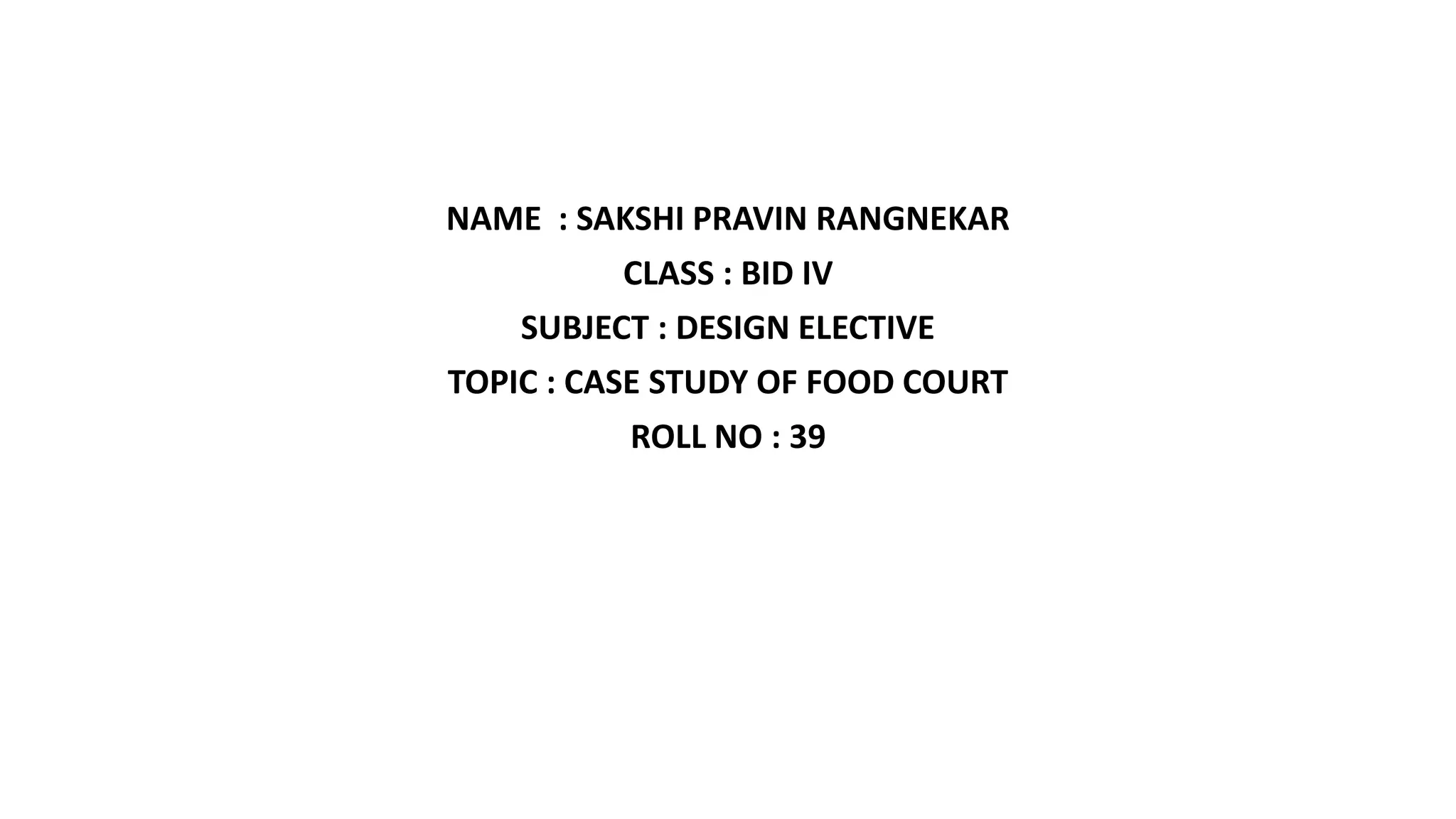 NAME  : SAKSHI PRAVIN RANGNEKAR
CLASS : BID IV
SUBJECT : DESIGN ELECTIVE
TOPIC : CASE STUDY OF FOOD COURT
ROLL NO : 39